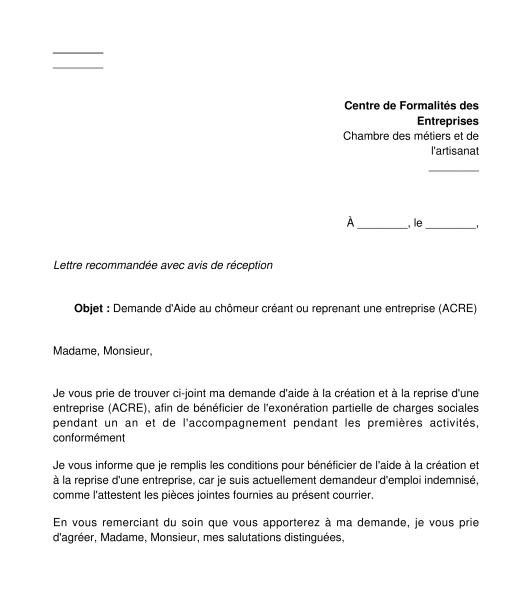 ________
________

**Centre de Formalités des Entreprises**
Chambre des métiers et de l'artisanat
________

À ________, le ________,

*Lettre recommandée avec avis de réception*

**Objet :** Demande d'Aide au chômeur créant ou reprenant une entreprise (ACRE)

Madame, Monsieur,

Je vous prie de trouver ci-joint ma demande d'aide à la création et à la reprise d'une entreprise (ACRE), afin de bénéficier de l'exonération partielle de charges sociales pendant un an et de l'accompagnement pendant les premières activités, conformément

Je vous informe que je remplis les conditions pour bénéficier de l'aide à la création et à la reprise d'une entreprise, car je suis actuellement demandeur d'emploi indemnisé, comme l'attestent les pièces jointes fournies au présent courrier.

En vous remerciant du soin que vous apporterez à ma demande, je vous prie d'agréer, Madame, Monsieur, mes salutations distinguées,